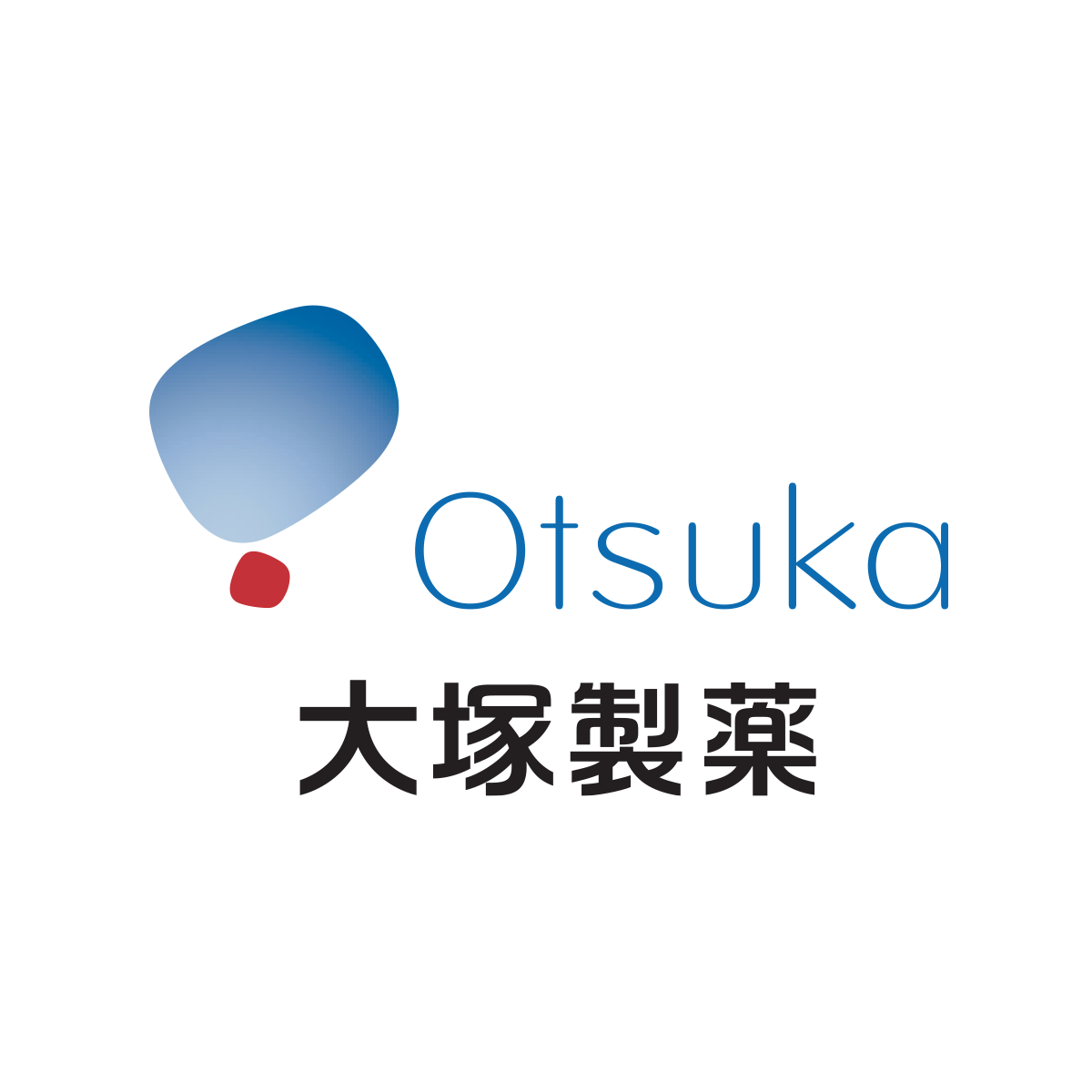 Otsuka
大塚製薬